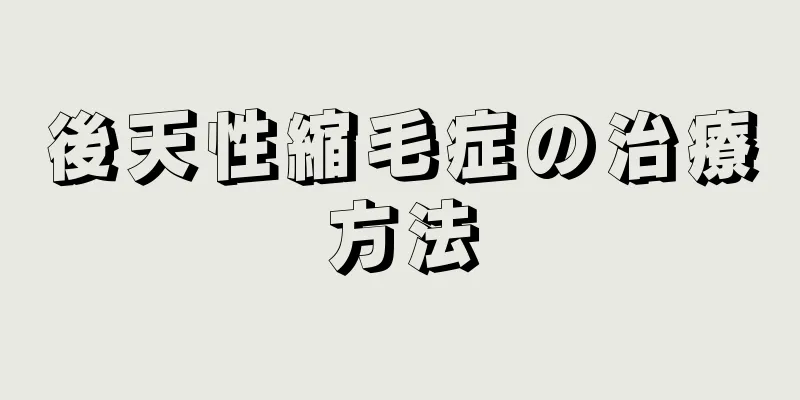 後天性縮毛症の治療方法